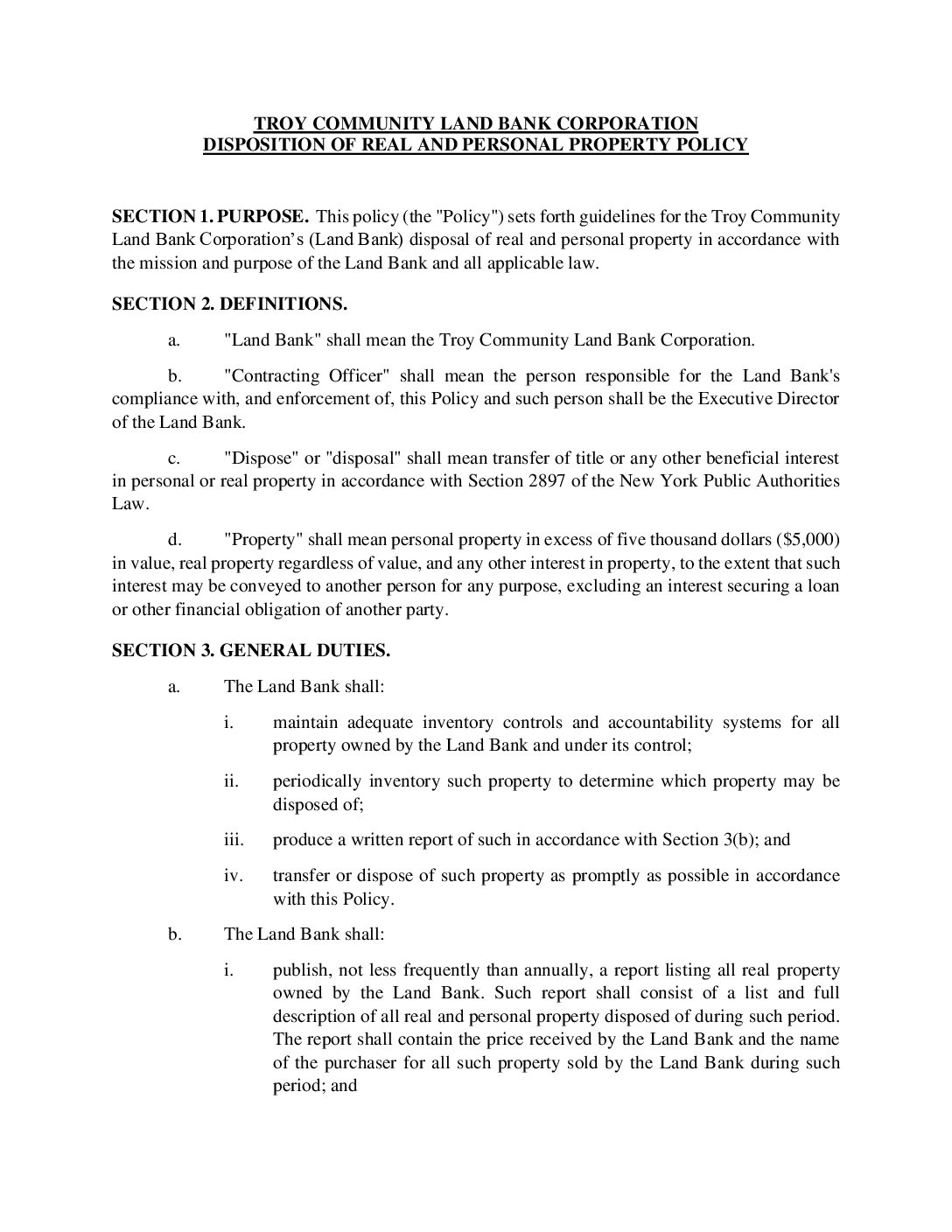 TROY COMMUNITY LAND BANK CORPORATION
DISPOSITION OF REAL AND PERSONAL PROPERTY POLICY

SECTION 1. PURPOSE. This policy (the "Policy") sets forth guidelines for the Troy Community Land Bank Corporation's (Land Bank) disposal of real and personal property in accordance with the mission and purpose of the Land Bank and all applicable law.

SECTION 2. DEFINITIONS.

a. "Land Bank" shall mean the Troy Community Land Bank Corporation.

b. "Contracting Officer" shall mean the person responsible for the Land Bank's compliance with, and enforcement of, this Policy and such person shall be the Executive Director of the Land Bank.

c. "Dispose" or "disposal" shall mean transfer of title or any other beneficial interest in personal or real property in accordance with Section 2897 of the New York Public Authorities Law.

d. "Property" shall mean personal property in excess of five thousand dollars ($5,000) in value, real property regardless of value, and any other interest in property, to the extent that such interest may be conveyed to another person for any purpose, excluding an interest securing a loan or other financial obligation of another party.

SECTION 3. GENERAL DUTIES.

a. The Land Bank shall:

i. maintain adequate inventory controls and accountability systems for all property owned by the Land Bank and under its control;

ii. periodically inventory such property to determine which property may be disposed of;

iii. produce a written report of such in accordance with Section 3(b); and

iv. transfer or dispose of such property as promptly as possible in accordance with this Policy.

b. The Land Bank shall:

i. publish, not less frequently than annually, a report listing all real property owned by the Land Bank. Such report shall consist of a list and full description of all real and personal property disposed of during such period. The report shall contain the price received by the Land Bank and the name of the purchaser for all such property sold by the Land Bank during such period; and